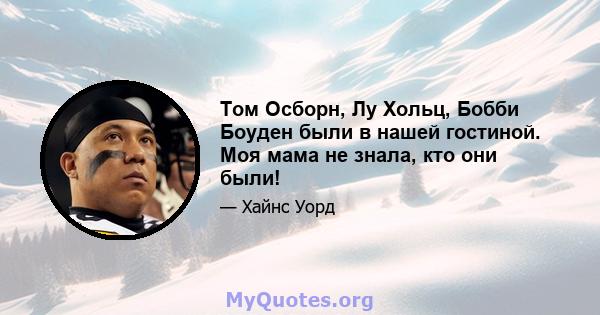 Том Осборн, Лу Хольц, Бобби Боуден были в нашей гостиной. Моя мама не знала, кто они были!

— Хайнс Уорд

MyQuotes.org